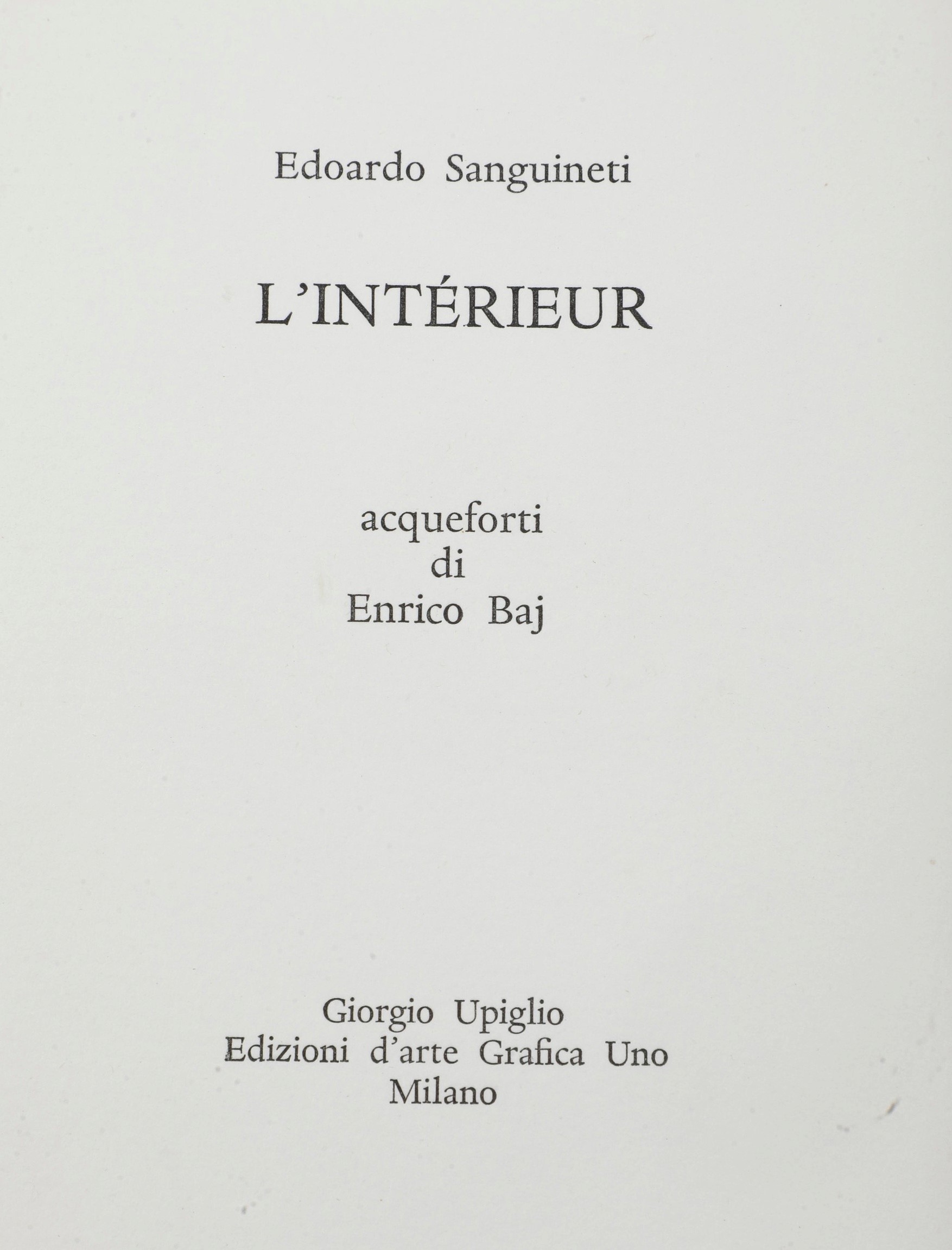 Edoardo Sanguineti

L'INTÉRIEUR

acqueforti
di
Enrico Baj

Giorgio Upiglio
Edizioni d'arte Grafica Uno
Milano